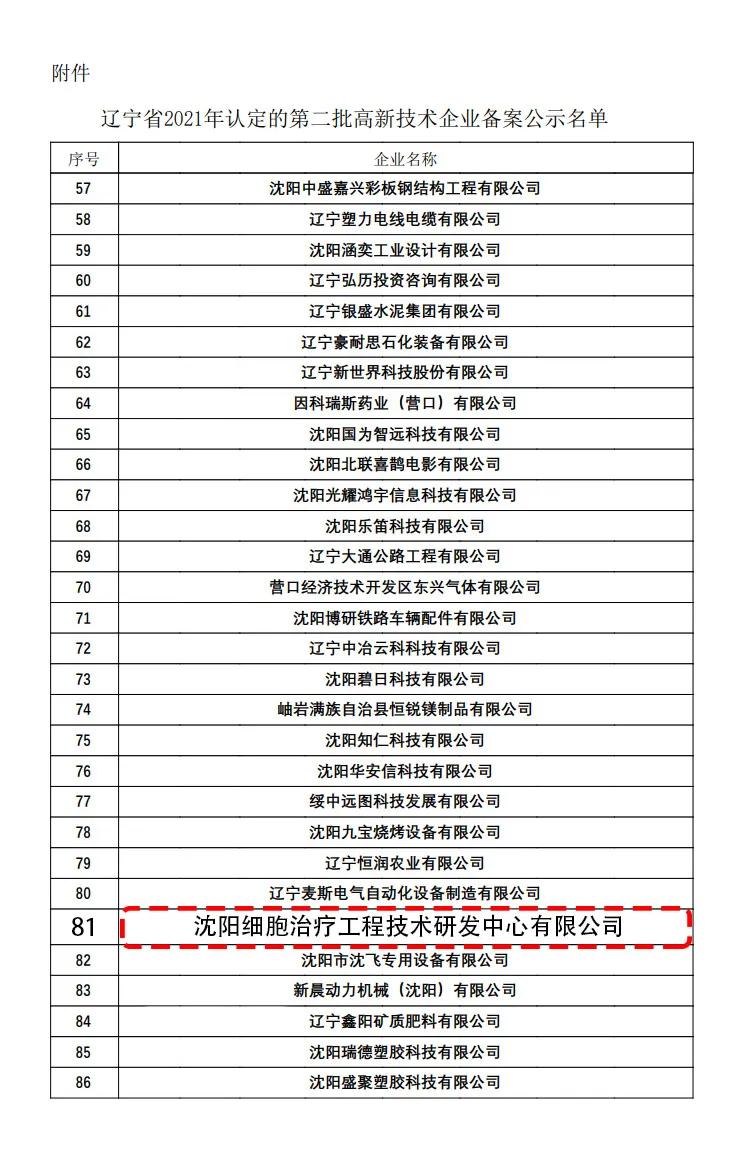 附件

辽宁省2021年认定的第二批高新技术企业备案公示名单

| 序号 | 企业名称 |
|---|---|
| 57 | 沈阳中盛嘉兴彩板钢结构工程有限公司 |
| 58 | 辽宁塑力电线电缆有限公司 |
| 59 | 沈阳涵奕工业设计有限公司 |
| 60 | 辽宁弘历投资咨询有限公司 |
| 61 | 辽宁银盛水泥集团有限公司 |
| 62 | 辽宁豪耐思石化装备有限公司 |
| 63 | 辽宁新世界科技股份有限公司 |
| 64 | 因科瑞斯药业（营口）有限公司 |
| 65 | 沈阳国为智远科技有限公司 |
| 66 | 沈阳北联喜鹊电影有限公司 |
| 67 | 沈阳光耀鸿宇信息科技有限公司 |
| 68 | 沈阳乐笛科技有限公司 |
| 69 | 辽宁大通公路工程有限公司 |
| 70 | 营口经济技术开发区东兴气体有限公司 |
| 71 | 沈阳博研铁路车辆配件有限公司 |
| 72 | 辽宁中冶云科科技有限公司 |
| 73 | 沈阳碧日科技有限公司 |
| 74 | 岫岩满族自治县恒锐镁制品有限公司 |
| 75 | 沈阳知仁科技有限公司 |
| 76 | 沈阳华安信科技有限公司 |
| 77 | 绥中远图科技发展有限公司 |
| 78 | 沈阳九宝烧烤设备有限公司 |
| 79 | 辽宁恒润农业有限公司 |
| 80 | 辽宁麦斯电气自动化设备制造有限公司 |
| 81 | 沈阳细胞治疗工程技术研发中心有限公司 |
| 82 | 沈阳市沈飞专用设备有限公司 |
| 83 | 新晨动力机械（沈阳）有限公司 |
| 84 | 辽宁鑫阳矿质肥料有限公司 |
| 85 | 沈阳瑞德塑胶科技有限公司 |
| 86 | 沈阳盛聚塑胶科技有限公司 |